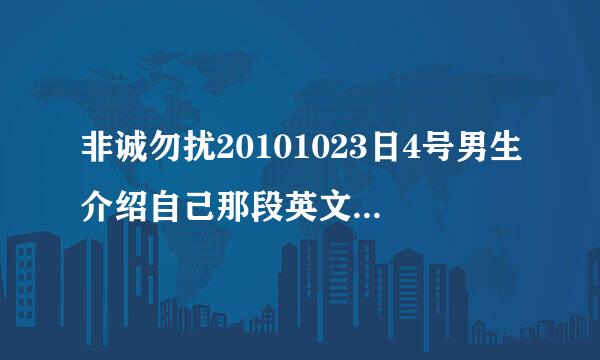 非诚勿扰20101023日4号男生介绍自己那段英文...